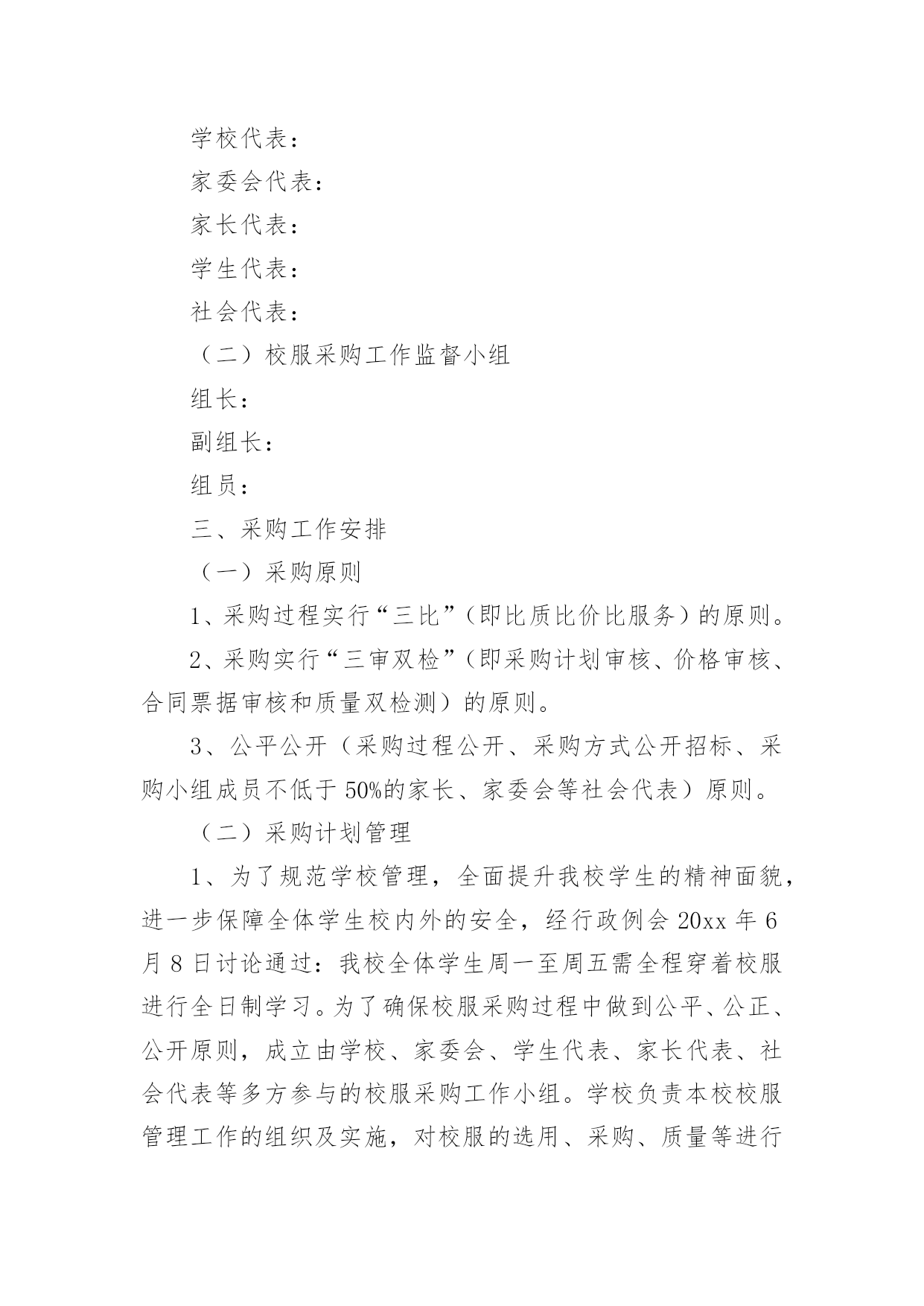 学校代表：

家委会代表：

家长代表：

学生代表：

社会代表：

（二）校服采购工作监督小组

组长：

副组长：

组员：

三、采购工作安排

（一）采购原则

1、采购过程实行“三比”（即比质比价比服务）的原则。

2、采购实行“三审双检”（即采购计划审核、价格审核、合同票据审核和质量双检测）的原则。

3、公平公开（采购过程公开、采购方式公开招标、采购小组成员不低于50%的家长、家委会等社会代表）原则。

（二）采购计划管理

1、为了规范学校管理，全面提升我校学生的精神面貌，进一步保障全体学生校内外的安全，经行政例会20xx年6月8日讨论通过：我校全体学生周一至周五需全程穿着校服进行全日制学习。为了确保校服采购过程中做到公平、公正、公开原则，成立由学校、家委会、学生代表、家长代表、社会代表等多方参与的校服采购工作小组。学校负责本校校服管理工作的组织及实施，对校服的选用、采购、质量等进行